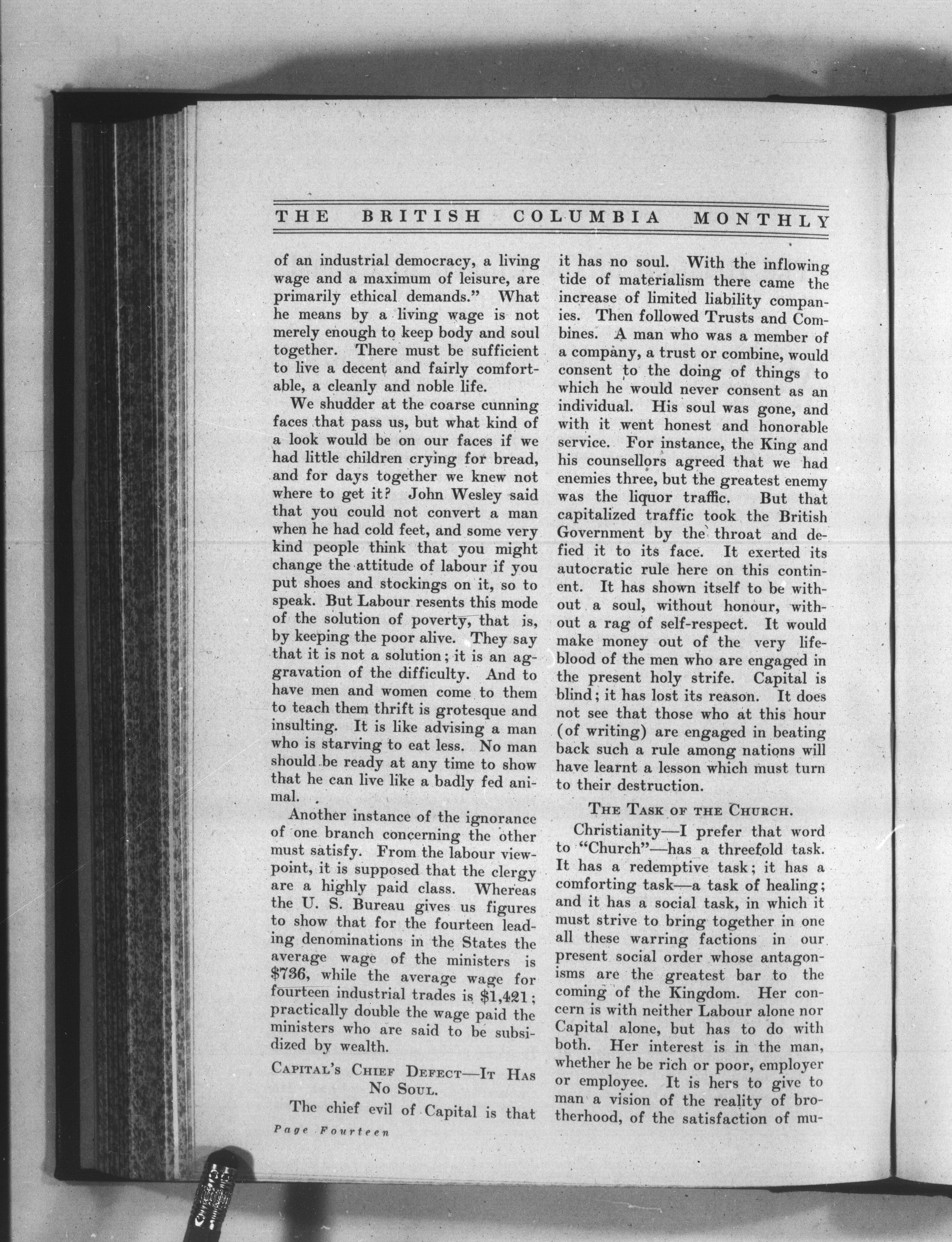 THE BRITISH COLUMBIA MONTHLY

of an industrial democracy, a living wage and a maximum of leisure, are primarily ethical demands." What he means by a living wage is not merely enough to keep body and soul together. There must be sufficient to live a decent and fairly comfortable, a cleanly and noble life.

We shudder at the coarse cunning faces that pass us, but what kind of a look would be on our faces if we had little children crying for bread, and for days together we knew not where to get it? John Wesley said that you could not convert a man when he had cold feet, and some very kind people think that you might change the attitude of labour if you put shoes and stockings on it, so to speak. But Labour resents this mode of the solution of poverty, that is, by keeping the poor alive. They say that it is not a solution; it is an aggravation of the difficulty. And to have men and women come to them to teach them thrift is grotesque and insulting. It is like advising a man who is starving to eat less. No man should be ready at any time to show that he can live like a badly fed animal.

Another instance of the ignorance of one branch concerning the other must satisfy. From the labour viewpoint, it is supposed that the clergy are a highly paid class. Whereas the U. S. Bureau gives us figures to show that for the fourteen leading denominations in the States the average wage of the ministers is $736, while the average wage for fourteen industrial trades is $1,421; practically double the wage paid the ministers who are said to be subsidized by wealth.

CAPITAL'S CHIEF DEFECT—IT HAS NO SOUL.

The chief evil of Capital is that it has no soul. With the inflowing tide of materialism there came the increase of limited liability companies. Then followed Trusts and Combines. A man who was a member of a company, a trust or combine, would consent to the doing of things to which he would never consent as an individual. His soul was gone, and with it went honest and honorable service. For instance, the King and his counsellors agreed that we had enemies three, but the greatest enemy was the liquor traffic. But that capitalized traffic took the British Government by the throat and defied it to its face. It exerted its autocratic rule here on this continent. It has shown itself to be without a soul, without honour, without a rag of self-respect. It would make money out of the very lifeblood of the men who are engaged in the present holy strife. Capital is blind; it has lost its reason. It does not see that those who at this hour (of writing) are engaged in beating back such a rule among nations will have learnt a lesson which must turn to their destruction.

THE TASK OF THE CHURCH.

Christianity—I prefer that word to "Church"—has a threefold task. It has a redemptive task; it has a comforting task—a task of healing; and it has a social task, in which it must strive to bring together in one all these warring factions in our present social order whose antagonisms are the greatest bar to the coming of the Kingdom. Her concern is with neither Labour alone nor Capital alone, but has to do with both. Her interest is in the man, whether he be rich or poor, employer or employee. It is hers to give to man a vision of the reality of brotherhood, of the satisfaction of mu-

Page Fourteen